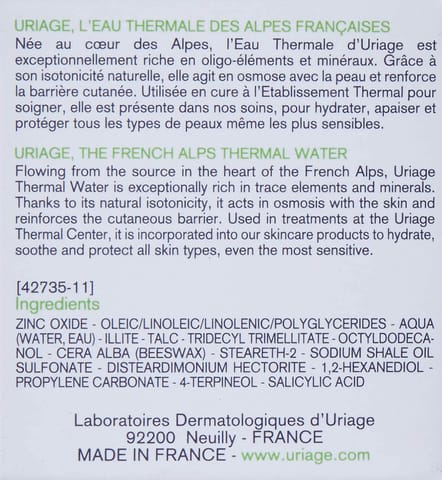 URIAGE, L'EAU THERMALE DES ALPES FRANÇAISES
Née au cœur des Alpes, l'Eau Thermale d'Uriage est exceptionnellement riche en oligo-éléments et minéraux. Grâce à son isotonicité naturelle, elle agit en osmose avec la peau et renforce la barrière cutanée. Utilisée en cure à l'Etablissement Thermal pour soigner, elle est présente dans nos soins, pour hydrater, apaiser et protéger tous les types de peaux même les plus sensibles.

URIAGE, THE FRENCH ALPS THERMAL WATER
Flowing from the source in the heart of the French Alps, Uriage Thermal Water is exceptionally rich in trace elements and minerals. Thanks to its natural isotonicity, it acts in osmosis with the skin and reinforces the cutaneous barrier. Used in treatments at the Uriage Thermal Center, it is incorporated into our skincare products to hydrate, soothe and protect all skin types, even the most sensitive.

[42735-11]
Ingredients
ZINC OXIDE - OLEIC/LINOLEIC/LINOLENIC/POLYGLYCERIDES - AQUA (WATER, EAU) - ILLITE - TALC - TRIDECYL TRIMELLITATE - OCTYLDODECANOL - CERA ALBA (BEESWAX) - STEARETH-2 - SODIUM SHALE OIL SULFONATE - DISTEARDIMONIUM HECTORITE - 1,2-HEXANEDIOL - PROPYLENE CARBONATE - 4-TERPINEOL - SALICYLIC ACID

Laboratoires Dermatologiques d'Uriage
92200 Neuilly - FRANCE
MADE IN FRANCE - www.uriage.com